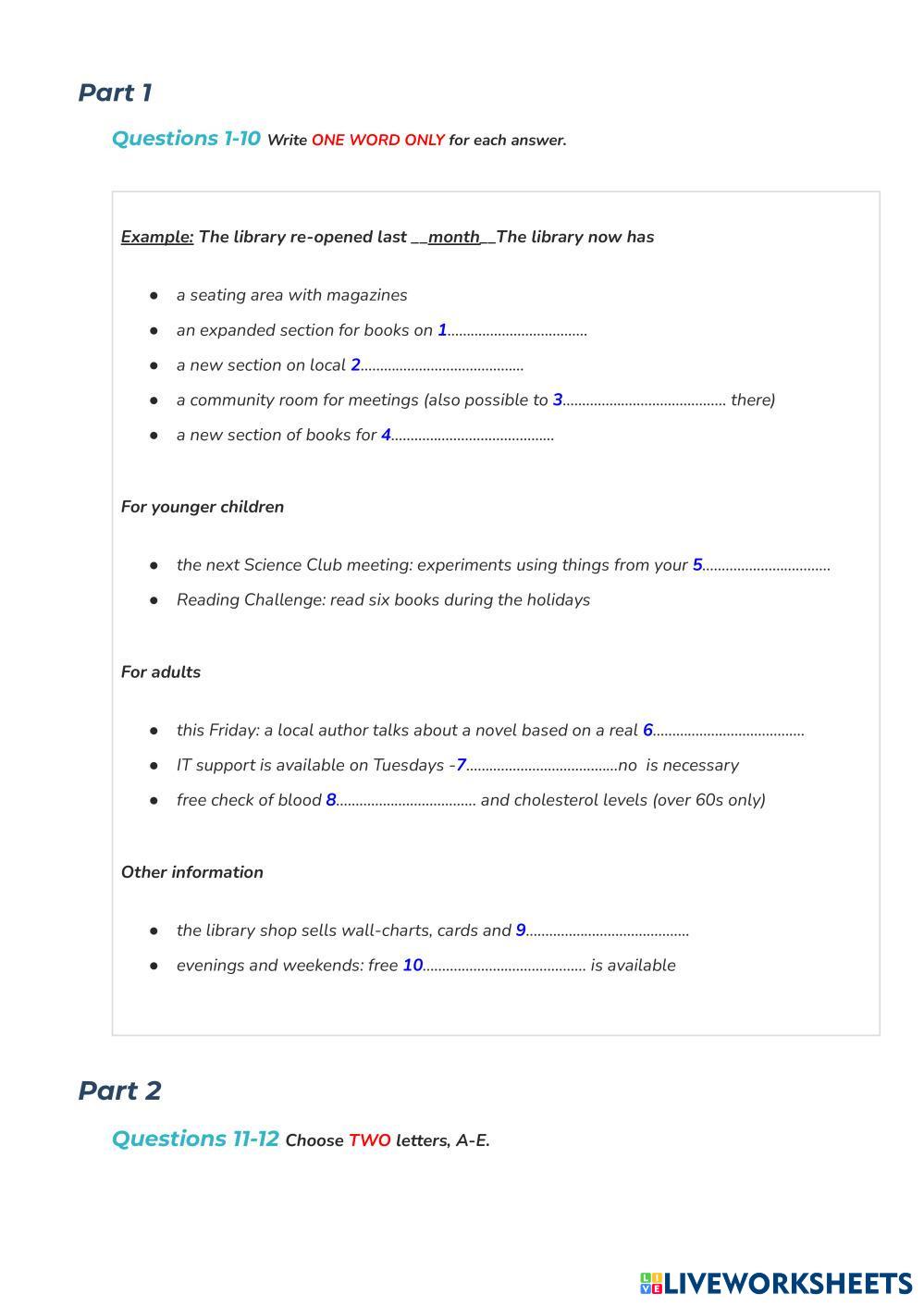 Part 1

Questions 1-10 Write ONE WORD ONLY for each answer.

Example: The library re-opened last __month__The library now has

- a seating area with magazines
- an expanded section for books on 1....................................
- a new section on local 2..........................................
- a community room for meetings (also possible to 3.......................................... there)
- a new section of books for 4..........................................

For younger children

- the next Science Club meeting: experiments using things from your 5.................................
- Reading Challenge: read six books during the holidays

For adults

- this Friday: a local author talks about a novel based on a real 6.......................................
- IT support is available on Tuesdays -7.......................................no is necessary
- free check of blood 8.................................... and cholesterol levels (over 60s only)

Other information

- the library shop sells wall-charts, cards and 9..........................................
- evenings and weekends: free 10.......................................... is available

Part 2

Questions 11-12 Choose TWO letters, A-E.

LIVEWORKSHEETS